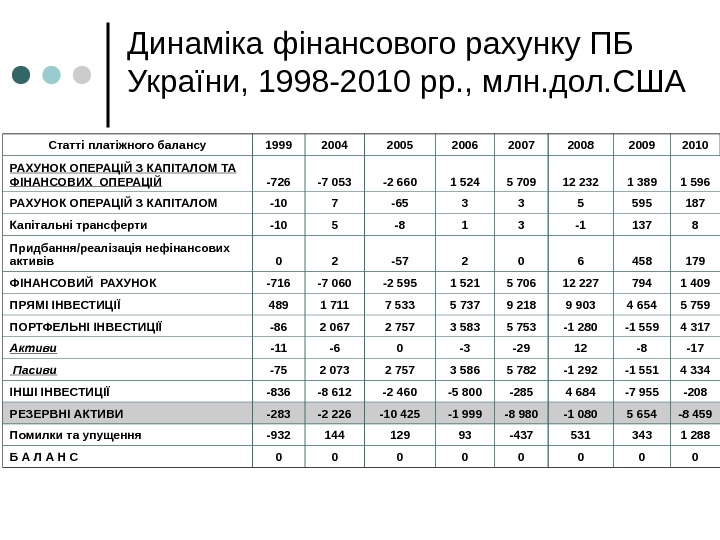 Динаміка фінансового рахунку ПБ України, 1998-2010 рр., млн.дол.США

| Статті платіжного балансу | 1999 | 2004 | 2005 | 2006 | 2007 | 2008 | 2009 | 2010 |
|---|---|---|---|---|---|---|---|---|
| РАХУНОК ОПЕРАЦІЙ З КАПІТАЛОМ ТА ФІНАНСОВИХ ОПЕРАЦІЙ | -726 | -7 053 | -2 660 | 1 524 | 5 709 | 12 232 | 1 389 | 1 596 |
| РАХУНОК ОПЕРАЦІЙ З КАПІТАЛОМ | -10 | 7 | -65 | 3 | 3 | 5 | 595 | 187 |
| Капітальні трансферти | -10 | 5 | -8 | 1 | 3 | -1 | 137 | 8 |
| Придбання/реалізація нефінансових активів | 0 | 2 | -57 | 2 | 0 | 6 | 458 | 179 |
| ФІНАНСОВИЙ РАХУНОК | -716 | -7 060 | -2 595 | 1 521 | 5 706 | 12 227 | 794 | 1 409 |
| ПРЯМІ ІНВЕСТИЦІЇ | 489 | 1 711 | 7 533 | 5 737 | 9 218 | 9 903 | 4 654 | 5 759 |
| ПОРТФЕЛЬНІ ІНВЕСТИЦІЇ | -86 | 2 067 | 2 757 | 3 583 | 5 753 | -1 280 | -1 559 | 4 317 |
| Активи | -11 | -6 | 0 | -3 | -29 | 12 | -8 | -17 |
| Пасиви | -75 | 2 073 | 2 757 | 3 586 | 5 782 | -1 292 | -1 551 | 4 334 |
| ІНШІ ІНВЕСТИЦІЇ | -836 | -8 612 | -2 460 | -5 800 | -285 | 4 684 | -7 955 | -208 |
| РЕЗЕРВНІ АКТИВИ | -283 | -2 226 | -10 425 | -1 999 | -8 980 | -1 080 | 5 654 | -8 459 |
| Помилки та упущення | -932 | 144 | 129 | 93 | -437 | 531 | 343 | 1 288 |
| Б А Л А Н С | 0 | 0 | 0 | 0 | 0 | 0 | 0 | 0 |